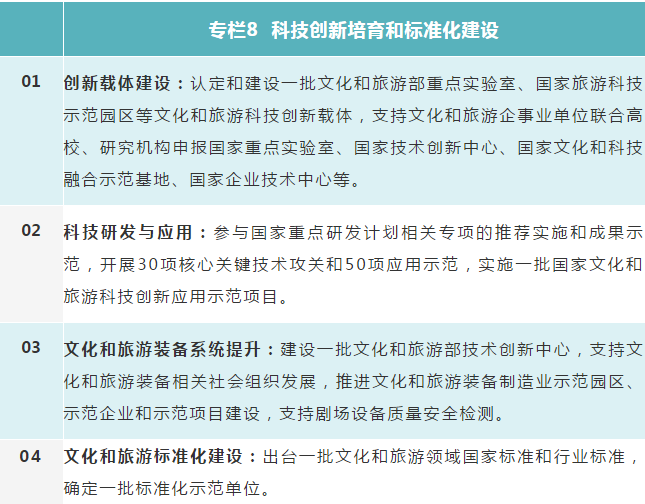 专栏8 科技创新培育和标准化建设

01 创新载体建设：认定和建设一批文化和旅游部重点实验室、国家旅游科技示范园区等文化和旅游科技创新载体，支持文化和旅游企事业单位联合高校、研究机构申报国家重点实验室、国家技术创新中心、国家文化和科技融合示范基地、国家企业技术中心等。

02 科技研发与应用：参与国家重点研发计划相关专项的推荐实施和成果示范，开展30项核心关键技术攻关和50项应用示范，实施一批国家文化和旅游科技创新应用示范项目。

03 文化和旅游装备系统提升：建设一批文化和旅游部技术创新中心，支持文化和旅游装备相关社会组织发展，推进文化和旅游装备制造业示范园区、示范企业和示范项目建设，支持剧场设备质量安全检测。

04 文化和旅游标准化建设：出台一批文化和旅游领域国家标准和行业标准，确定一批标准化示范单位。